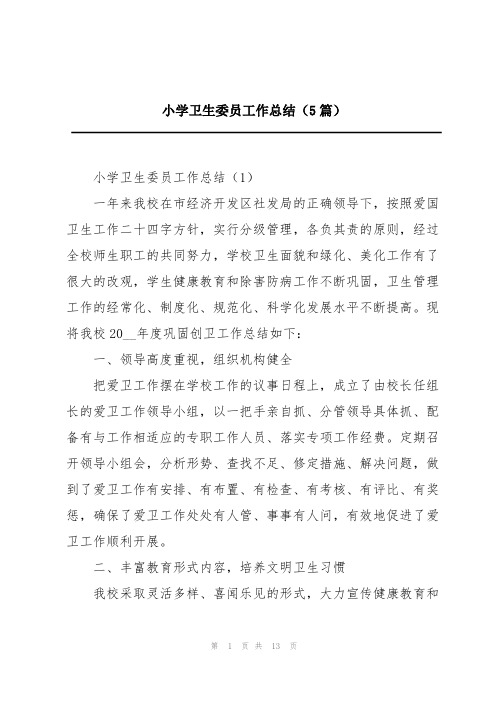 小学卫生委员工作总结（5篇）

小学卫生委员工作总结（1）

一年来我校在市经济开发区社发局的正确领导下，按照爱国卫生工作二十四字方针，实行分级管理，各负其责的原则，经过全校师生职工的共同努力，学校卫生面貌和绿化、美化工作有了很大的改观，学生健康教育和除害防病工作不断巩固，卫生管理工作的经常化、制度化、规范化、科学化发展水平不断提高。现将我校20__年度巩固创卫工作总结如下：

一、领导高度重视，组织机构健全

把爱卫工作摆在学校工作的议事日程上，成立了由校长任组长的爱卫工作领导小组，以一把手亲自抓、分管领导具体抓、配备有与工作相适应的专职工作人员、落实专项工作经费。定期召开领导小组会，分析形势、查找不足、修定措施、解决问题，做到了爱卫工作有安排、有布置、有检查、有考核、有评比、有奖惩，确保了爱卫工作处处有人管、事事有人问，有效地促进了爱卫工作顺利开展。

二、丰富教育形式内容，培养文明卫生习惯

我校采取灵活多样、喜闻乐见的形式，大力宣传健康教育和

第 1 页 共 13 页